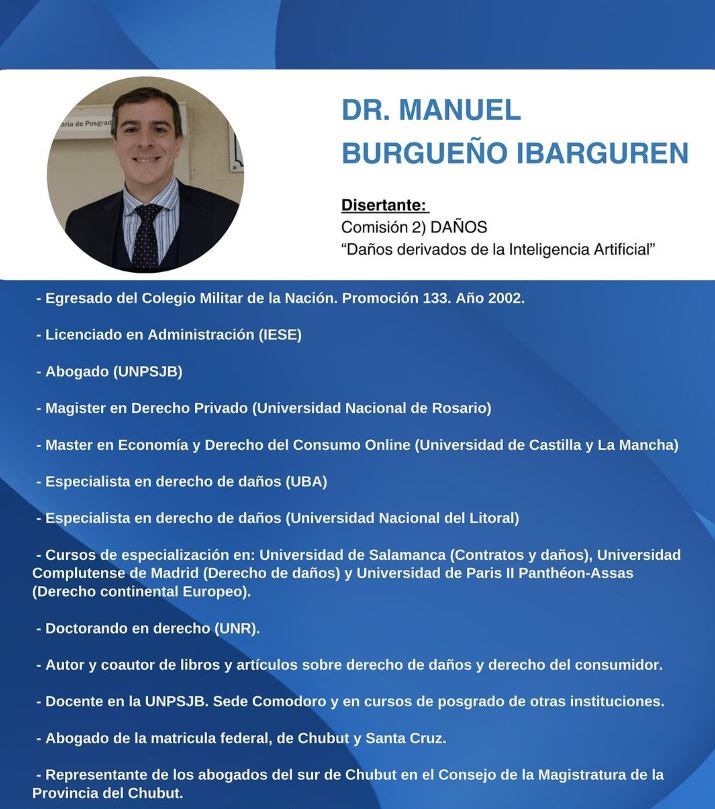 aria de Posgrad

DR. MANUEL BURGUEÑO IBARGUREN

Disertante:
Comisión 2) DAÑOS
“Daños derivados de la Inteligencia Artificial”

- Egresado del Colegio Militar de la Nación. Promoción 133. Año 2002.

- Licenciado en Administración (IESE)

- Abogado (UNPSJB)

- Magister en Derecho Privado (Universidad Nacional de Rosario)

- Master en Economía y Derecho del Consumo Online (Universidad de Castilla y La Mancha)

- Especialista en derecho de daños (UBA)

- Especialista en derecho de daños (Universidad Nacional del Litoral)

- Cursos de especialización en: Universidad de Salamanca (Contratos y daños), Universidad Complutense de Madrid (Derecho de daños) y Universidad de Paris II Panthéon-Assas (Derecho continental Europeo).

- Doctorando en derecho (UNR).

- Autor y coautor de libros y artículos sobre derecho de daños y derecho del consumidor.

- Docente en la UNPSJB. Sede Comodoro y en cursos de posgrado de otras instituciones.

- Abogado de la matricula federal, de Chubut y Santa Cruz.

- Representante de los abogados del sur de Chubut en el Consejo de la Magistratura de la Provincia del Chubut.